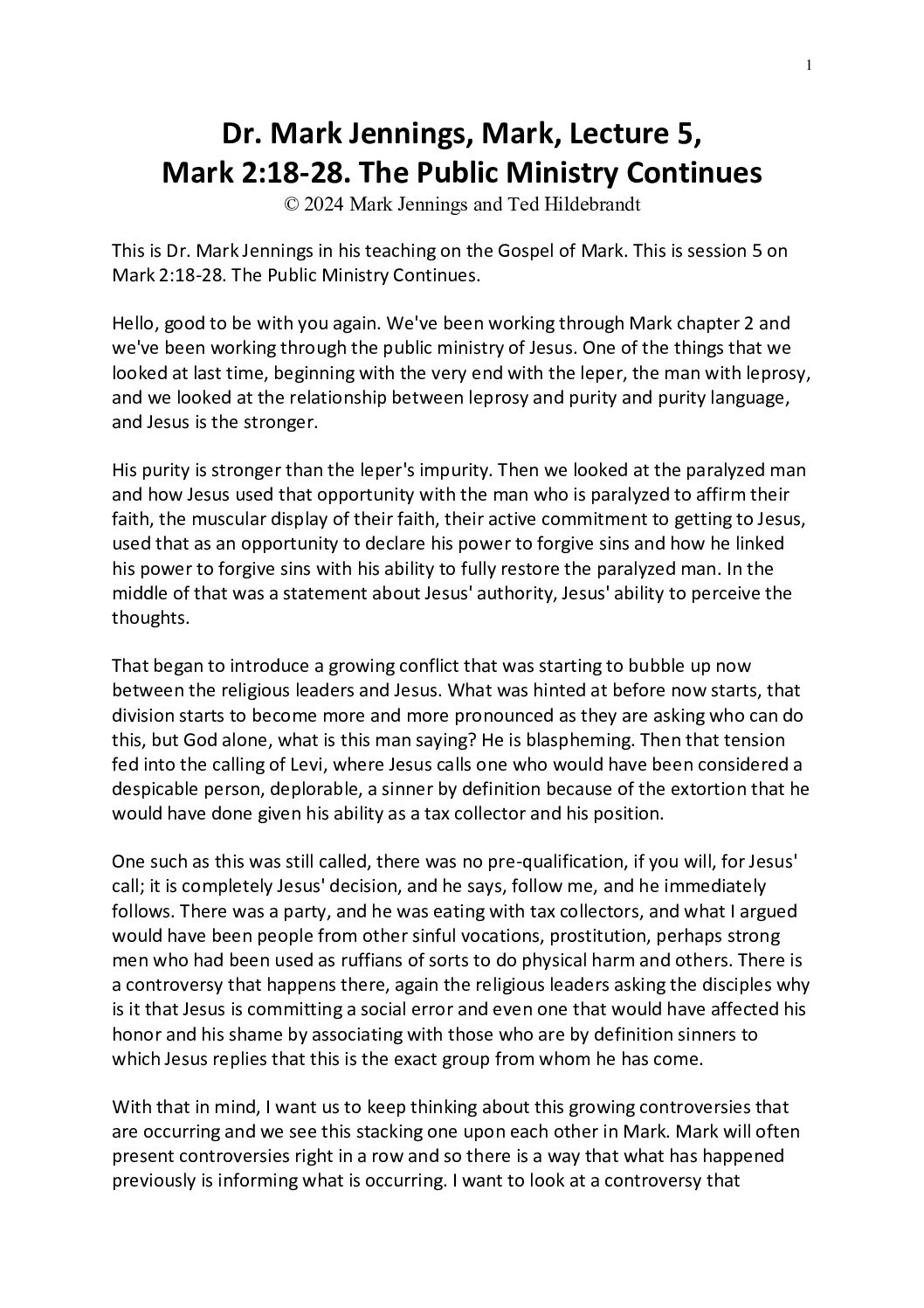 1

Dr. Mark Jennings, Mark, Lecture 5,
Mark 2:18-28. The Public Ministry Continues
© 2024 Mark Jennings and Ted Hildebrandt

This is Dr. Mark Jennings in his teaching on the Gospel of Mark. This is session 5 on Mark 2:18-28. The Public Ministry Continues.

Hello, good to be with you again. We've been working through Mark chapter 2 and we've been working through the public ministry of Jesus. One of the things that we looked at last time, beginning with the very end with the leper, the man with leprosy, and we looked at the relationship between leprosy and purity and purity language, and Jesus is the stronger.

His purity is stronger than the leper's impurity. Then we looked at the paralyzed man and how Jesus used that opportunity with the man who is paralyzed to affirm their faith, the muscular display of their faith, their active commitment to getting to Jesus, used that as an opportunity to declare his power to forgive sins and how he linked his power to forgive sins with his ability to fully restore the paralyzed man. In the middle of that was a statement about Jesus' authority, Jesus' ability to perceive the thoughts.

That began to introduce a growing conflict that was starting to bubble up now between the religious leaders and Jesus. What was hinted at before now starts, that division starts to become more and more pronounced as they are asking who can do this, but God alone, what is this man saying? He is blaspheming. Then that tension fed into the calling of Levi, where Jesus calls one who would have been considered a despicable person, deplorable, a sinner by definition because of the extortion that he would have done given his ability as a tax collector and his position.

One such as this was still called, there was no pre-qualification, if you will, for Jesus' call; it is completely Jesus' decision, and he says, follow me, and he immediately follows. There was a party, and he was eating with tax collectors, and what I argued would have been people from other sinful vocations, prostitution, perhaps strong men who had been used as ruffians of sorts to do physical harm and others. There is a controversy that happens there, again the religious leaders asking the disciples why is it that Jesus is committing a social error and even one that would have affected his honor and his shame by associating with those who are by definition sinners to which Jesus replies that this is the exact group from whom he has come.

With that in mind, I want us to keep thinking about this growing controversies that are occurring and we see this stacking one upon each other in Mark. Mark will often present controversies right in a row and so there is a way that what has happened previously is informing what is occurring. I want to look at a controversy that